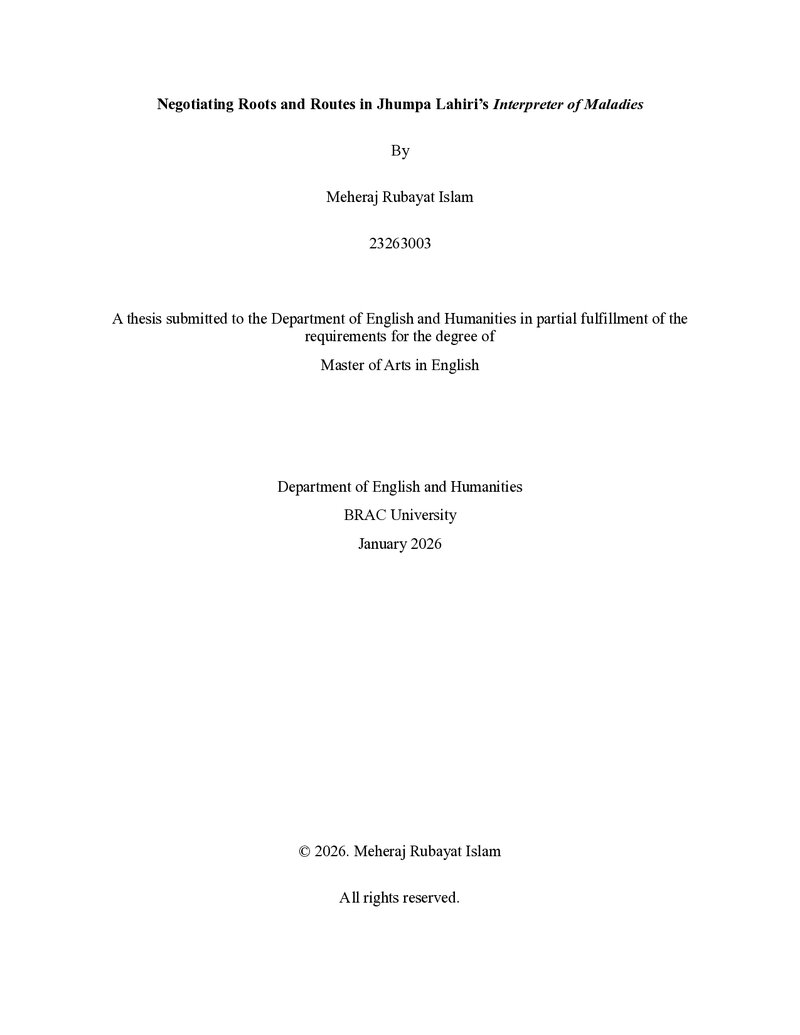 Negotiating Roots and Routes in Jhumpa Lahiri's Interpreter of Maladies

By

Meheraj Rubayat Islam

23263003

A thesis submitted to the Department of English and Humanities in partial fulfillment of the requirements for the degree of

Master of Arts in English

Department of English and Humanities

BRAC University

January 2026

© 2026. Meheraj Rubayat Islam

All rights reserved.